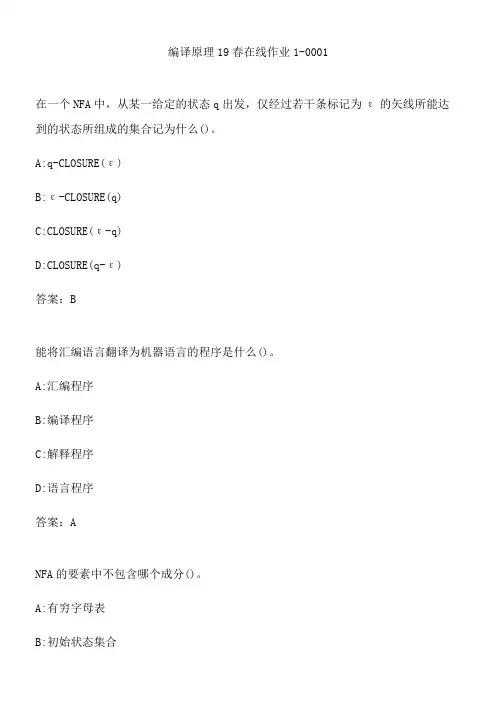 编译原理19春在线作业1-0001

在一个NFA中，从某一给定的状态q出发，仅经过若干条标记为ε的矢线所能达到的状态所组成的集合记为什么()。

A:q-CLOSURE(ε)

B:ε-CLOSURE(q)

C:CLOSURE(ε-q)

D:CLOSURE(q-ε)

答案：B

能将汇编语言翻译为机器语言的程序是什么()。

A:汇编程序

B:编译程序

C:解释程序

D:语言程序

答案：A

NFA的要素中不包含哪个成分()。

A:有穷字母表

B:初始状态集合